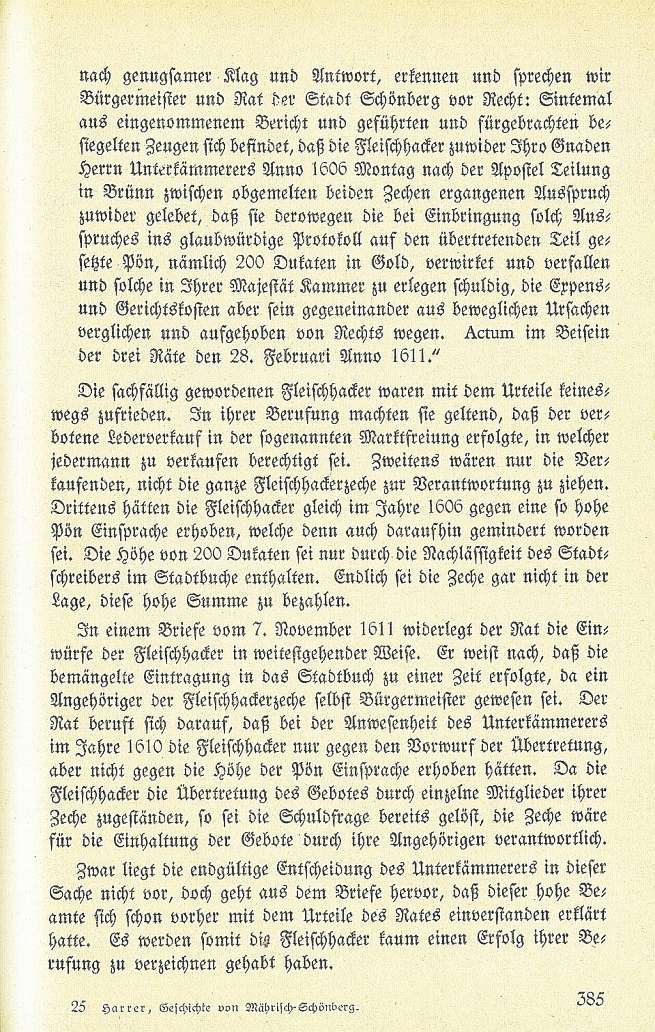 nach genugsamer Klag und Antwort, erkennen und sprechen wir Bürgermeister und Rat der Stadt Schönberg vor Recht: Sintemal aus eingenommenem Bericht und geführten und fürgebrachten besiegelten Zeugen sich befindet, daß die Fleischhacker zuwider Ihro Gnaden Herrn Unterkämmerers Anno 1606 Montag nach der Apostel Teilung in Brünn zwischen obgemelten beiden Zechen ergangenen Ausspruch zuwider gelebet, daß sie derowegen die bei Einbringung solch Ausspruches ins glaubwürdige Protokoll auf den übertretenden Teil gesetzte Pön, nämlich 200 Dukaten in Gold, verwirket und verfallen und solche in Ihrer Majestät Kammer zu erlegen schuldig, die Expens- und Gerichtskosten aber sein gegeneinander aus beweglichen Ursachen verglichen und aufgehoben von Rechts wegen. Actum im Beisein der drei Räte den 28. Februari Anno 1611."

Die sachfällig gewordenen Fleischhacker waren mit dem Urteile keineswegs zufrieden. In ihrer Berufung machten sie geltend, daß der verbotene Lederverkauf in der sogenannten Marktfreiung erfolgte, in welcher jedermann zu verkaufen berechtigt sei. Zweitens wären nur die Verkaufenden, nicht die ganze Fleischhackerzeche zur Verantwortung zu ziehen. Drittens hätten die Fleischhacker gleich im Jahre 1606 gegen eine so hohe Pön Einsprache erhoben, welche denn auch daraufhin gemindert worden sei. Die Höhe von 200 Dukaten sei nur durch die Nachlässigkeit des Stadtschreibers im Stadtbuche enthalten. Endlich sei die Zeche gar nicht in der Lage, diese hohe Summe zu bezahlen.

In einem Briefe vom 7. November 1611 widerlegt der Rat die Einwürfe der Fleischhacker in weitestgehender Weise. Er weist nach, daß die bemängelte Eintragung in das Stadtbuch zu einer Zeit erfolgte, da ein Angehöriger der Fleischhackerzeche selbst Bürgermeister gewesen sei. Der Rat beruft sich darauf, daß bei der Anwesenheit des Unterkämmerers im Jahre 1610 die Fleischhacker nur gegen den Vorwurf der Übertretung, aber nicht gegen die Höhe der Pön Einsprache erhoben hätten. Da die Fleischhacker die Übertretung des Gebotes durch einzelne Mitglieder ihrer Zeche zugeständen, so sei die Schuldfrage bereits gelöst, die Zeche wäre für die Einhaltung der Gebote durch ihre Angehörigen verantwortlich.

Zwar liegt die endgültige Entscheidung des Unterkämmerers in dieser Sache nicht vor, doch geht aus dem Briefe hervor, daß dieser hohe Beamte sich schon vorher mit dem Urteile des Rates einverstanden erklärt hatte. Es werden somit die Fleischhacker kaum einen Erfolg ihrer Berufung zu verzeichnen gehabt haben.

25 Harrer, Geschichte von Mährisch-Schönberg. 385